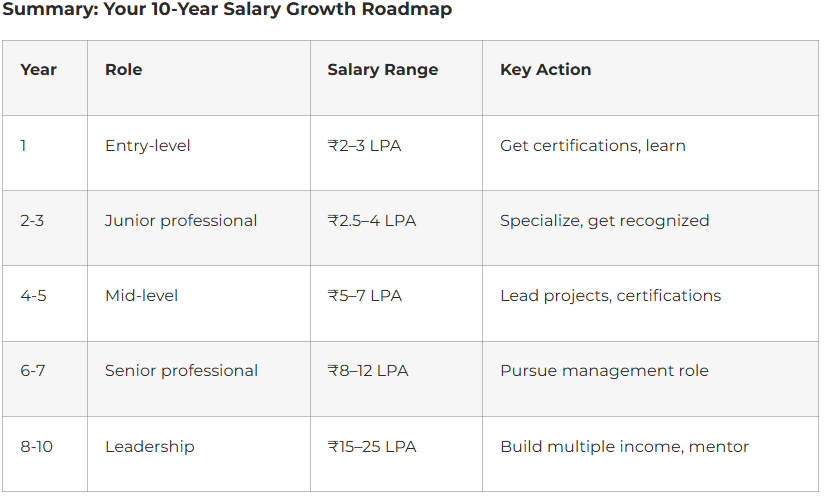 Summary: Your 10-Year Salary Growth Roadmap

| Year | Role | Salary Range | Key Action |
|---|---|---|---|
| 1 | Entry-level | ₹2–3 LPA | Get certifications, learn |
| 2-3 | Junior professional | ₹2.5–4 LPA | Specialize, get recognized |
| 4-5 | Mid-level | ₹5–7 LPA | Lead projects, certifications |
| 6-7 | Senior professional | ₹8–12 LPA | Pursue management role |
| 8-10 | Leadership | ₹15–25 LPA | Build multiple income, mentor |